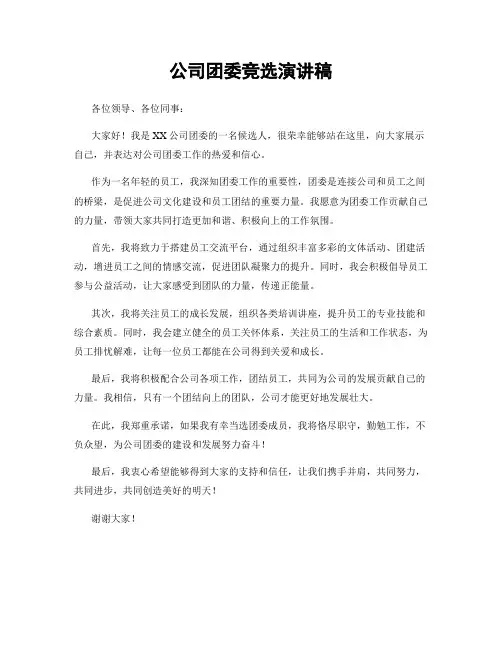 公司团委竞选演讲稿

各位领导、各位同事：

大家好！我是XX公司团委的一名候选人，很荣幸能够站在这里，向大家展示自己，并表达对公司团委工作的热爱和信心。

作为一名年轻的员工，我深知团委工作的重要性，团委是连接公司和员工之间的桥梁，是促进公司文化建设和员工团结的重要力量。我愿意为团委工作贡献自己的力量，带领大家共同打造更加和谐、积极向上的工作氛围。

首先，我将致力于搭建员工交流平台，通过组织丰富多彩的文体活动、团建活动，增进员工之间的情感交流，促进团队凝聚力的提升。同时，我会积极倡导员工参与公益活动，让大家感受到团队的力量，传递正能量。

其次，我将关注员工的成长发展，组织各类培训讲座，提升员工的专业技能和综合素质。同时，我会建立健全的员工关怀体系，关注员工的生活和工作状态，为员工排忧解难，让每一位员工都能在公司得到关爱和成长。

最后，我将积极配合公司各项工作，团结员工，共同为公司的发展贡献自己的力量。我相信，只有一个团结向上的团队，公司才能更好地发展壮大。

在此，我郑重承诺，如果我有幸当选团委成员，我将恪尽职守，勤勉工作，不负众望，为公司团委的建设和发展努力奋斗！

最后，我衷心希望能够得到大家的支持和信任，让我们携手并肩，共同努力，共同进步，共同创造美好的明天！

谢谢大家！